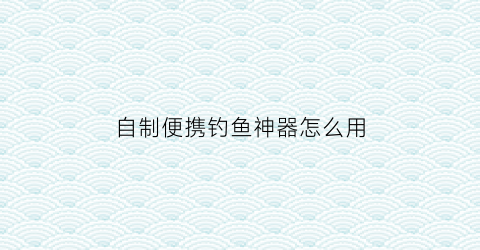 自制便携钓鱼神器怎么用